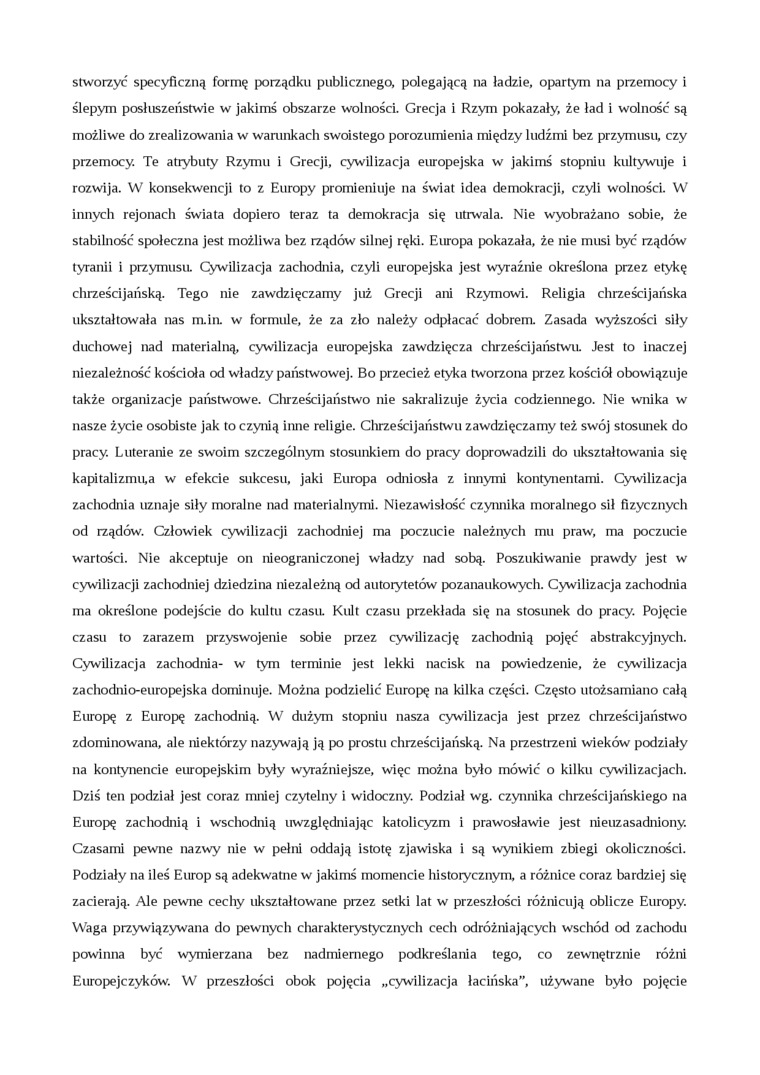 stworzyć specyficzną formę porządku publicznego, polegającą na ładzie, opartym na przemocy i ślepym posłuszeństwie w jakimś obszarze wolności. Grecja i Rzym pokazały, że ład i wolność są możliwe do zrealizowania w warunkach swoistego porozumienia między ludźmi bez przymusu, czy przemocy. Te atrybuty Rzymu i Grecji, cywilizacja europejska w jakimś stopniu kultywuje i rozwija. W konsekwencji to z Europy promieniuje na świat idea demokracji, czyli wolności. W innych rejonach świata dopiero teraz ta demokracja się utrwala. Nie wyobrażano sobie, że stabilność społeczna jest możliwa bez rządów silnej ręki. Europa pokazała, że nie musi być rządów tyranii i przymusu. Cywilizacja zachodnia, czyli europejska jest wyraźnie określona przez etykę chrześcijańską. Tego nie zawdzięczamy już Grecji ani Rzymowi. Religia chrześcijańska ukształtowała nas m.in. w formule, że za zło należy odpłacać dobrem. Zasada wyższości siły duchowej nad materialną, cywilizacja europejska zawdzięcza chrześcijaństwu. Jest to inaczej niezależność kościoła od władzy państwowej. Bo przecież etyka tworzona przez kościół obowiązuje także organizacje państwowe. Chrześcijaństwo nie sakralizuje życia codziennego. Nie wnika w nasze życie osobiste jak to czynią inne religie. Chrześcijaństwu zawdzięczamy też swój stosunek do pracy. Luteranie ze swoim szczególnym stosunkiem do pracy doprowadzili do ukształtowania się kapitalizmu,a w efekcie sukcesu, jaki Europa odniosła z innymi kontynentami. Cywilizacja zachodnia uznaje siły moralne nad materialnymi. Niezawisłość czynnika moralnego sił fizycznych od rządów. Człowiek cywilizacji zachodniej ma poczucie należnych mu praw, ma poczucie wartości. Nie akceptuje on nieograniczonej władzy nad sobą. Poszukiwanie prawdy jest w cywilizacji zachodniej dziedzina niezależną od autorytetów pozanaukowych. Cywilizacja zachodnia ma określone podejście do kultu czasu. Kult czasu przekłada się na stosunek do pracy. Pojęcie czasu to zarazem przyswojenie sobie przez cywilizację zachodnią pojęć abstrakcyjnych. Cywilizacja zachodnia- w tym terminie jest lekki nacisk na powiedzenie, że cywilizacja zachodnio-europejska dominuje. Można podzielić Europę na kilka części. Często utożsamiano całą Europę z Europę zachodnią. W dużym stopniu nasza cywilizacja jest przez chrześcijaństwo zdominowana, ale niektórzy nazywają ją po prostu chrześcijańską. Na przestrzeni wieków podziały na kontynencie europejskim były wyraźniejsze, więc można było mówić o kilku cywilizacjach. Dziś ten podział jest coraz mniej czytelny i widoczny. Podział wg. czynnika chrześcijańskiego na Europę zachodnią i wschodnią uwzględniając katolicyzm i prawosławie jest nieuzasadniony. Czasami pewne nazwy nie w pełni oddają istotę zjawiska i są wynikiem zbiegi okoliczności. Podziały na ileś Europ są adekwatne w jakimś momencie historycznym, a różnice coraz bardziej się zacierają. Ale pewne cechy ukształtowane przez setki lat w przeszłości różnicują oblicze Europy. Waga przywiązywana do pewnych charakterystycznych cech odróżniających wschód od zachodu powinna być wymierzana bez nadmiernego podkreślania tego, co zewnętrznie różni Europejczyków. W przeszłości obok pojęcia „cywilizacja łacińska", używane było pojęcie